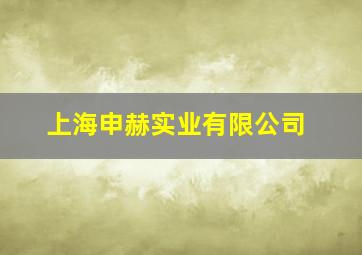 上海申赫实业有限公司